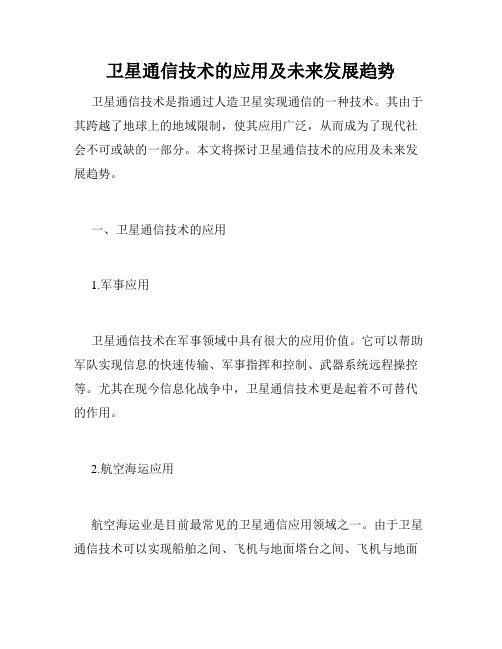 卫星通信技术的应用及未来发展趋势

卫星通信技术是指通过人造卫星实现通信的一种技术。其由于其跨越了地球上的地域限制，使其应用广泛，从而成为了现代社会不可或缺的一部分。本文将探讨卫星通信技术的应用及未来发展趋势。

一、卫星通信技术的应用

1.军事应用

卫星通信技术在军事领域中具有很大的应用价值。它可以帮助军队实现信息的快速传输、军事指挥和控制、武器系统远程操控等。尤其在现今信息化战争中，卫星通信技术更是起着不可替代的作用。

2.航空海运应用

航空海运业是目前最常见的卫星通信应用领域之一。由于卫星通信技术可以实现船舶之间、飞机与地面塔台之间、飞机与地面